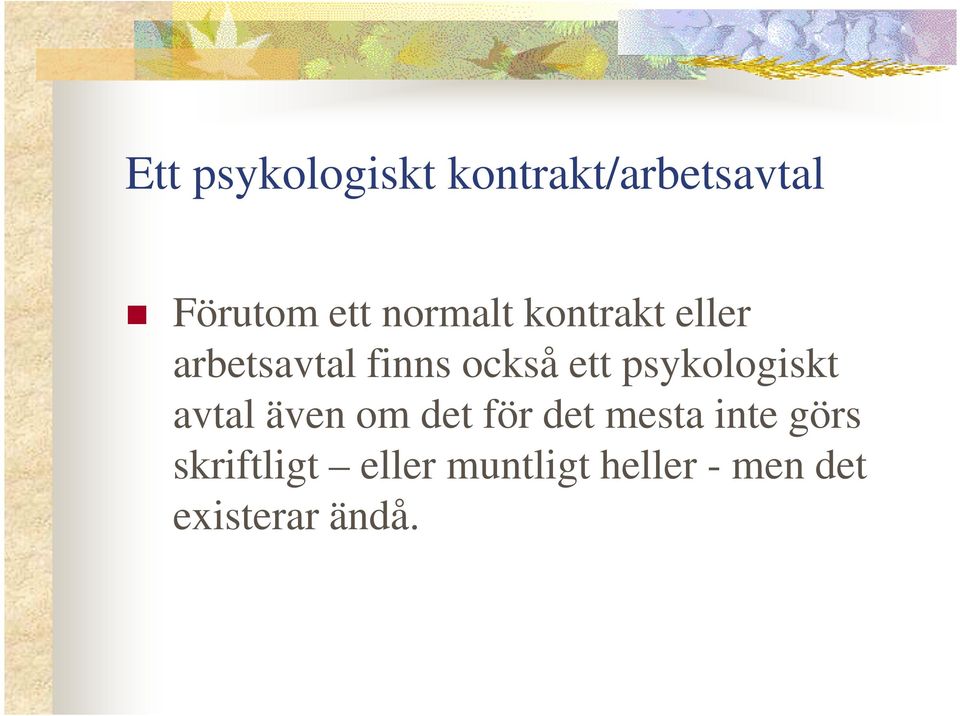 Ett psykologiskt kontrakt/arbetsavtal

Förutom ett normalt kontrakt eller arbetsavtal finns också ett psykologiskt avtal även om det för det mesta inte görs skriftligt – eller muntligt heller - men det existerar ändå.